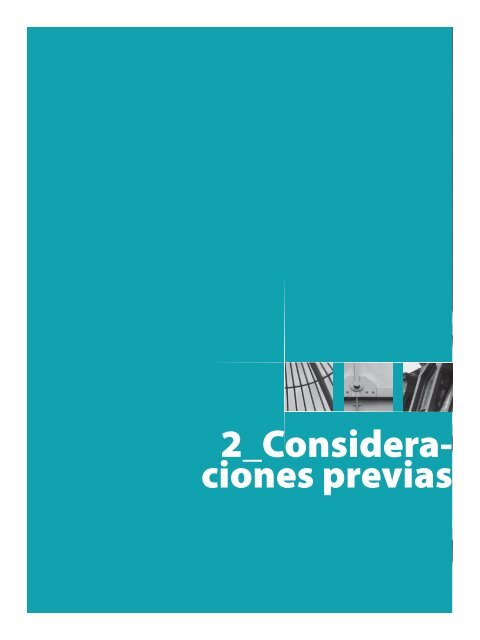 2_Consideraciones previas